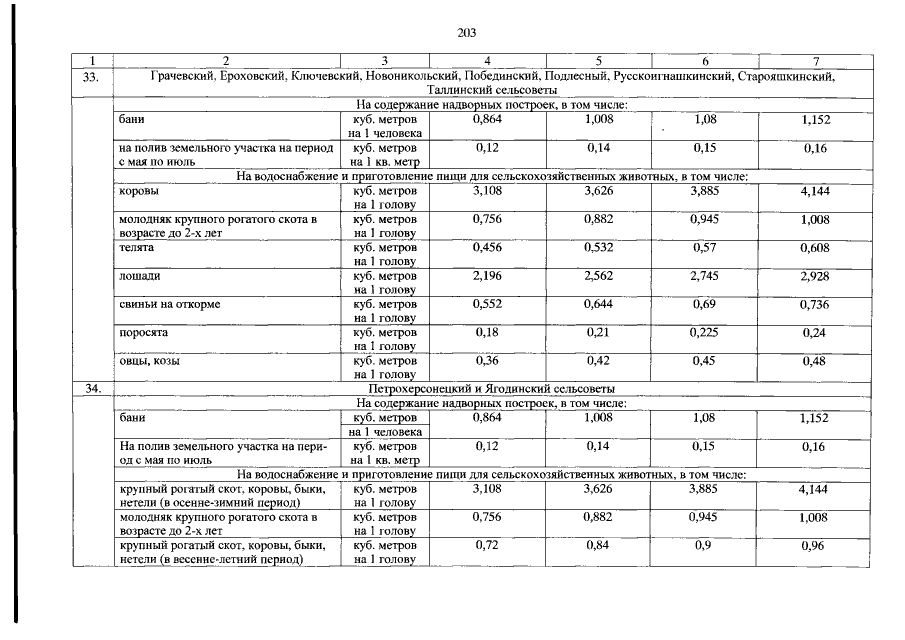 203

| 1 | 2 | 3 | 4 | 5 | 6 | 7 |
|---|---|---|---|---|---|---|
| 33. | Грачевский, Ероховский, Ключевский, Новоникольский, Побединский, Подлесный, Русскоигнашкинский, Старояшкинский, Таллинский сельсоветы | | | | | |
| | На содержание надворных построек, в том числе: | | | | | |
| | бани | куб. метров на 1 человека | 0,864 | 1,008 | 1,08 | 1,152 |
| | на полив земельного участка на период с мая по июль | куб. метров на 1 кв. метр | 0,12 | 0,14 | 0,15 | 0,16 |
| | На водоснабжение и приготовление пищи для сельскохозяйственных животных, в том числе: | | | | | |
| | коровы | куб. метров на 1 голову | 3,108 | 3,626 | 3,885 | 4,144 |
| | молодняк крупного рогатого скота в возрасте до 2-х лет | куб. метров на 1 голову | 0,756 | 0,882 | 0,945 | 1,008 |
| | телята | куб. метров на 1 голову | 0,456 | 0,532 | 0,57 | 0,608 |
| | лошади | куб. метров на 1 голову | 2,196 | 2,562 | 2,745 | 2,928 |
| | свиньи на откорме | куб. метров на 1 голову | 0,552 | 0,644 | 0,69 | 0,736 |
| | поросята | куб. метров на 1 голову | 0,18 | 0,21 | 0,225 | 0,24 |
| | овцы, козы | куб. метров на 1 голову | 0,36 | 0,42 | 0,45 | 0,48 |
| 34. | Петрохерсонецкий и Ягодинский сельсоветы | | | | | |
| | На содержание надворных построек, в том числе: | | | | | |
| | бани | куб. метров на 1 человека | 0,864 | 1,008 | 1,08 | 1,152 |
| | На полив земельного участка на период с мая по июль | куб. метров на 1 кв. метр | 0,12 | 0,14 | 0,15 | 0,16 |
| | На водоснабжение и приготовление пищи для сельскохозяйственных животных, в том числе: | | | | | |
| | крупный рогатый скот, коровы, быки, нетели (в осенне-зимний период) | куб. метров на 1 голову | 3,108 | 3,626 | 3,885 | 4,144 |
| | молодняк крупного рогатого скота в возрасте до 2-х лет | куб. метров на 1 голову | 0,756 | 0,882 | 0,945 | 1,008 |
| | крупный рогатый скот, коровы, быки, нетели (в весенне-летний период) | куб. метров на 1 голову | 0,72 | 0,84 | 0,9 | 0,96 |